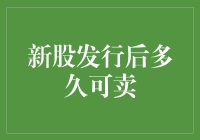 新股发行后多久可卖